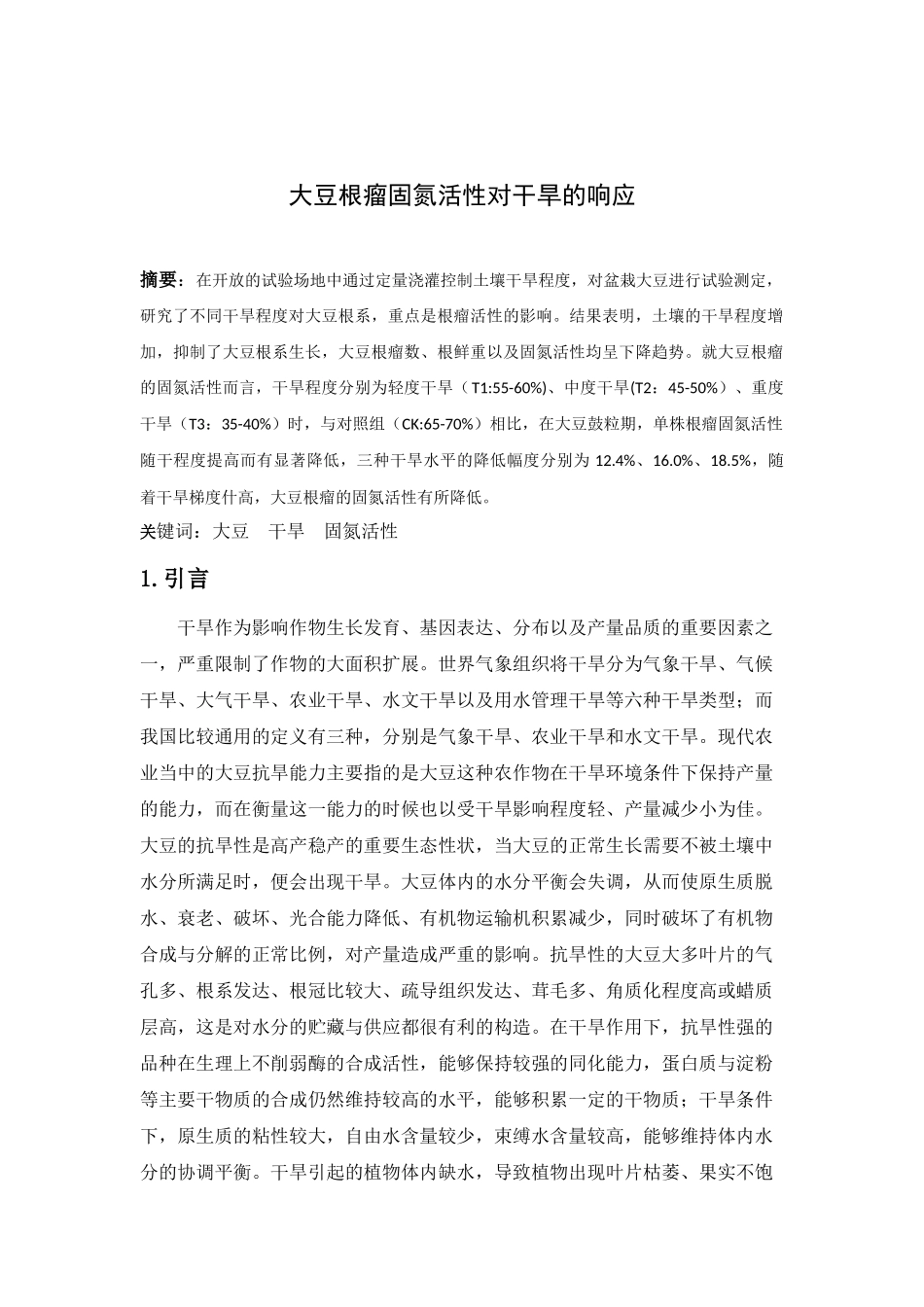 大豆根瘤固氮活性对干旱的响应

摘要：在开放的试验场地中通过定量浇灌控制土壤干旱程度，对盆栽大豆进行试验测定，研究了不同干旱程度对大豆根系，重点是根瘤活性的影响。结果表明，土壤的干旱程度增加，抑制了大豆根系生长，大豆根瘤数、根鲜重以及固氮活性均呈下降趋势。就大豆根瘤的固氮活性而言，干旱程度分别为轻度干旱（T1:55-60%)、中度干旱(T2：45-50%）、重度干旱（T3：35-40%）时，与对照组（CK:65-70%）相比，在大豆鼓粒期，单株根瘤固氮活性随干程度提高而有显著降低，三种干旱水平的降低幅度分别为 12.4%、16.0%、18.5%，随着干旱梯度什高，大豆根瘤的固氮活性有所降低。

关键词：大豆　干旱　固氮活性

1. 引言

干旱作为影响作物生长发育、基因表达、分布以及产量品质的重要因素之一，严重限制了作物的大面积扩展。世界气象组织将干旱分为气象干旱、气候干旱、大气干旱、农业干旱、水文干旱以及用水管理干旱等六种干旱类型；而我国比较通用的定义有三种，分别是气象干旱、农业干旱和水文干旱。现代农业当中的大豆抗旱能力主要指的是大豆这种农作物在干旱环境条件下保持产量的能力，而在衡量这一能力的时候也以受干旱影响程度轻、产量减少小为佳。大豆的抗旱性是高产稳产的重要生态性状，当大豆的正常生长需要不被土壤中水分所满足时，便会出现干旱。大豆体内的水分平衡会失调，从而使原生质脱水、衰老、破坏、光合能力降低、有机物运输机积累减少，同时破坏了有机物合成与分解的正常比例，对产量造成严重的影响。抗旱性的大豆大多叶片的气孔多、根系发达、根冠比较大、疏导组织发达、茸毛多、角质化程度高或蜡质层高，这是对水分的贮藏与供应都很有利的构造。在干旱作用下，抗旱性强的品种在生理上不削弱酶的合成活性，能够保持较强的同化能力，蛋白质与淀粉等主要干物质的合成仍然维持较高的水平，能够积累一定的干物质；干旱条件下，原生质的粘性较大，自由水含量较少，束缚水含量较高，能够维持体内水分的协调平衡。干旱引起的植物体内缺水，导致植物出现叶片枯萎、果实不饱